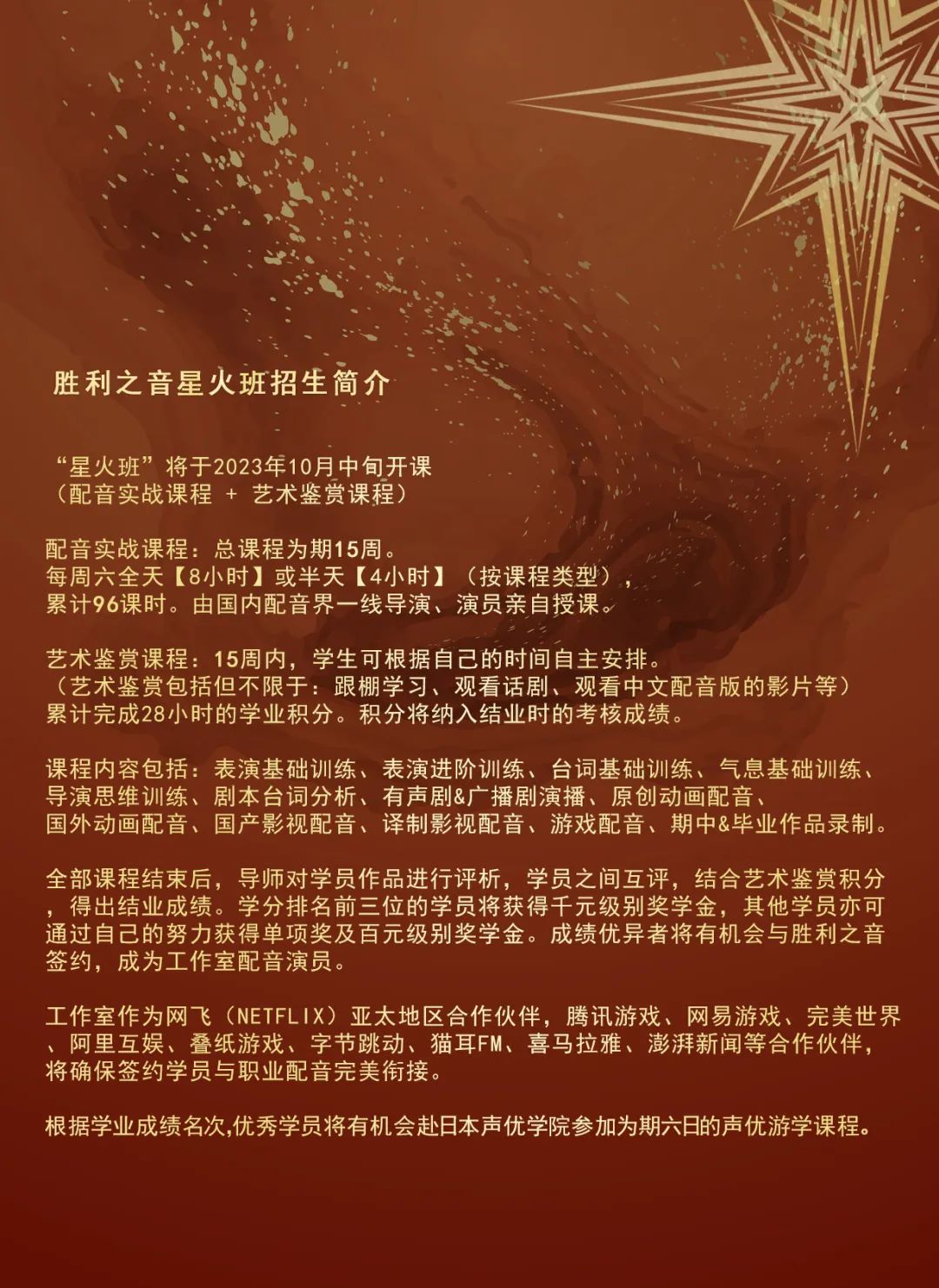 胜利之音星火班招生简介

“星火班”将于2023年10月中旬开课
（配音实战课程 + 艺术鉴赏课程）

配音实战课程：总课程为期15周。
每周六全天【8小时】或半天【4小时】（按课程类型），
累计96课时。由国内配音界一线导演、演员亲自授课。

艺术鉴赏课程：15周内，学生可根据自己的时间自主安排。
（艺术鉴赏包括但不限于：跟棚学习、观看话剧、观看中文配音版的影片等）
累计完成28小时的学业积分。积分将纳入结业时的考核成绩。

课程内容包括：表演基础训练、表演进阶训练、台词基础训练、气息基础训练、导演思维训练、剧本台词分析、有声剧&广播剧演播、原创动画配音、国外动画配音、国产影视配音、译制影视配音、游戏配音、期中&毕业作品录制。

全部课程结束后，导师对学员作品进行评析，学员之间互评，结合艺术鉴赏积分，得出结业成绩。学分排名前三位的学员将获得千元级别奖学金，其他学员亦可通过自己的努力获得单项奖及百元级别奖学金。成绩优异者将有机会与胜利之音签约，成为工作室配音演员。

工作室作为网飞（NETFLIX）亚太地区合作伙伴，腾讯游戏、网易游戏、完美世界、阿里互娱、叠纸游戏、字节跳动、猫耳FM、喜马拉雅、澎湃新闻等合作伙伴，将确保签约学员与职业配音完美衔接。

根据学业成绩名次,优秀学员将有机会赴日本声优学院参加为期六日的声优游学课程。